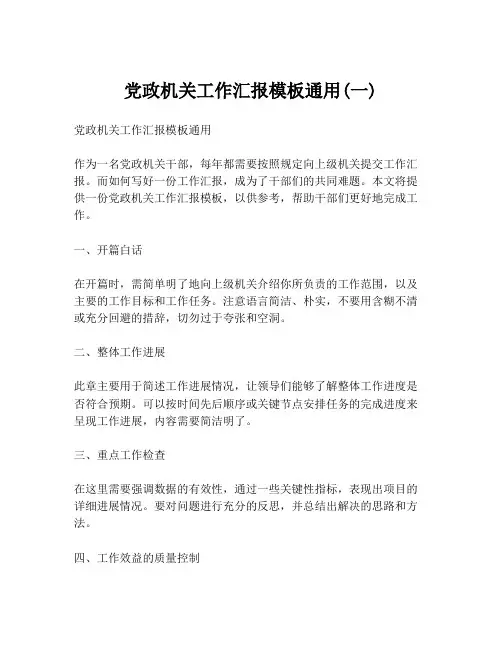 党政机关工作汇报模板通用(一)

党政机关工作汇报模板通用

作为一名党政机关干部，每年都需要按照规定向上级机关提交工作汇报。而如何写好一份工作汇报，成为了干部们的共同难题。本文将提供一份党政机关工作汇报模板，以供参考，帮助干部们更好地完成工作。

一、开篇白话

在开篇时，需简单明了地向上级机关介绍你所负责的工作范围，以及主要的工作目标和工作任务。注意语言简洁、朴实，不要用含糊不清或充分回避的措辞，切勿过于夸张和空洞。

二、整体工作进展

此章主要用于简述工作进展情况，让领导们能够了解整体工作进度是否符合预期。可以按时间先后顺序或关键节点安排任务的完成进度来呈现工作进展，内容需要简洁明了。

三、重点工作检查

在这里需要强调数据的有效性，通过一些关键性指标，表现出项目的详细进展情况。要对问题进行充分的反思，并总结出解决的思路和方法。

四、工作效益的质量控制